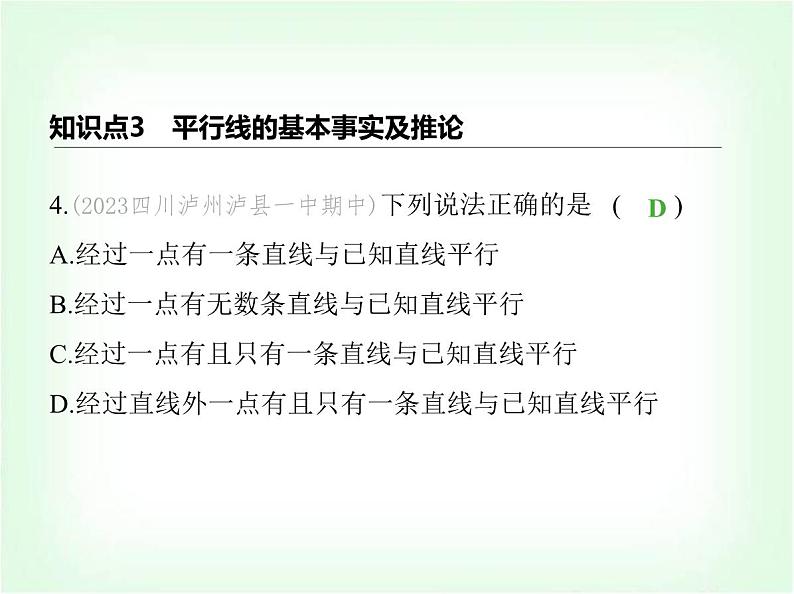 知识点3　平行线的基本事实及推论

4.(2023四川泸州泸县一中期中)下列说法正确的是　(　D　)

A.经过一点有一条直线与已知直线平行

B.经过一点有无数条直线与已知直线平行

C.经过一点有且只有一条直线与已知直线平行

D.经过直线外一点有且只有一条直线与已知直线平行